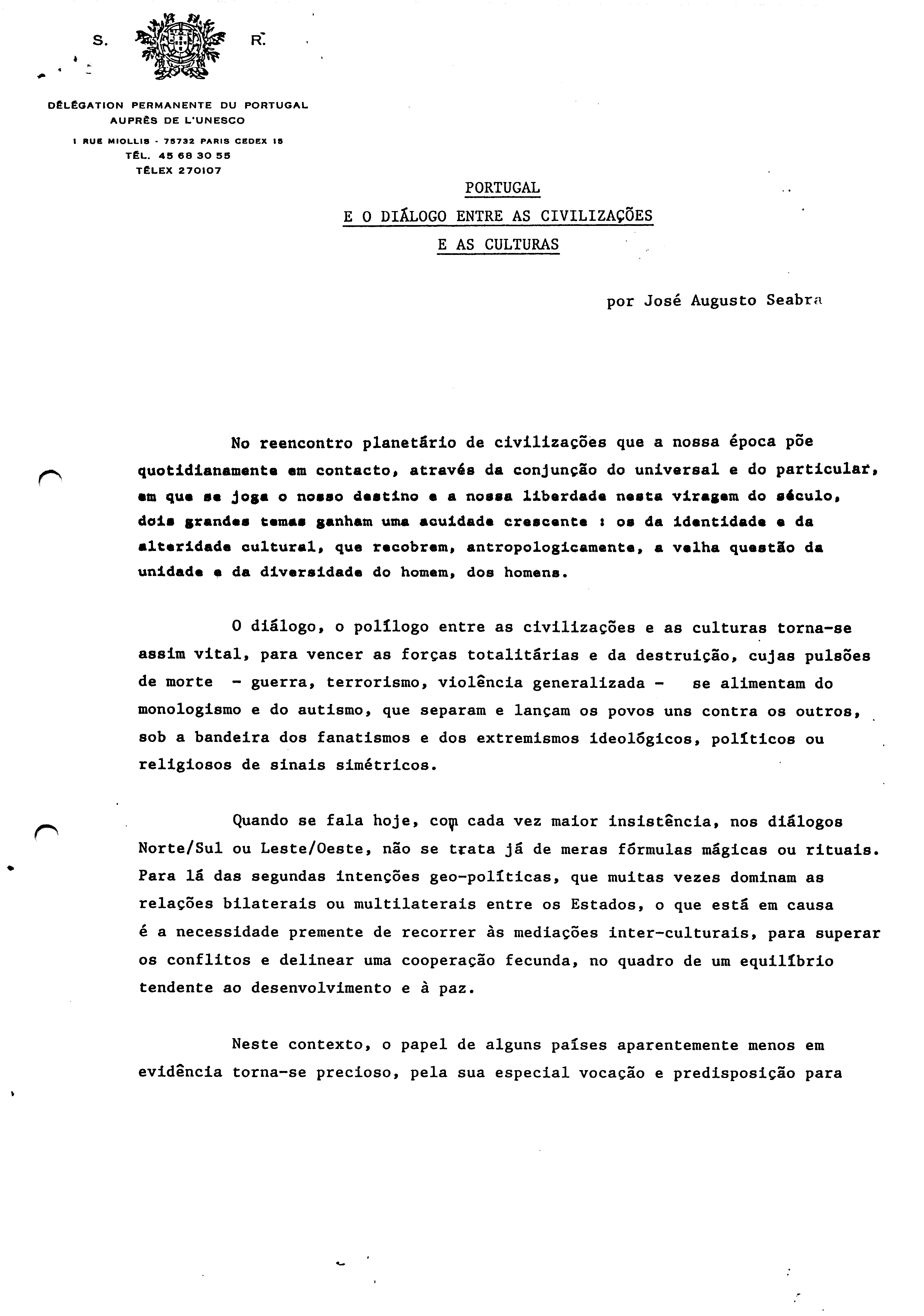 S. R.

DÉLÉGATION PERMANENTE DU PORTUGAL
AUPRÈS DE L'UNESCO

1 RUE MIOLLIS - 75732 PARIS CEDEX 15
TÉL. 45 68 30 55
TÉLEX 270107

PORTUGAL
E O DIÁLOGO ENTRE AS CIVILIZAÇÕES
E AS CULTURAS

por José Augusto Seabra

No reencontro planetário de civilizações que a nossa época põe quotidianamente em contacto, através da conjunção do universal e do particular, em que se joga o nosso destino e a nossa liberdade nesta viragem do século, dois grandes temas ganham uma acuidade crescente : os da identidade e da alteridade cultural, que recobrem, antropologicamente, a velha questão da unidade e da diversidade do homem, dos homens.

O diálogo, o polílogo entre as civilizações e as culturas torna-se assim vital, para vencer as forças totalitárias e da destruição, cujas pulsões de morte - guerra, terrorismo, violência generalizada - se alimentam do monologismo e do autismo, que separam e lançam os povos uns contra os outros, sob a bandeira dos fanatismos e dos extremismos ideológicos, políticos ou religiosos de sinais simétricos.

Quando se fala hoje, com cada vez maior insistência, nos diálogos Norte/Sul ou Leste/Oeste, não se trata já de meras fórmulas mágicas ou rituais. Para lá das segundas intenções geo-políticas, que muitas vezes dominam as relações bilaterais ou multilaterais entre os Estados, o que está em causa é a necessidade premente de recorrer às mediações inter-culturais, para superar os conflitos e delinear uma cooperação fecunda, no quadro de um equilíbrio tendente ao desenvolvimento e à paz.

Neste contexto, o papel de alguns países aparentemente menos em evidência torna-se precioso, pela sua especial vocação e predisposição para